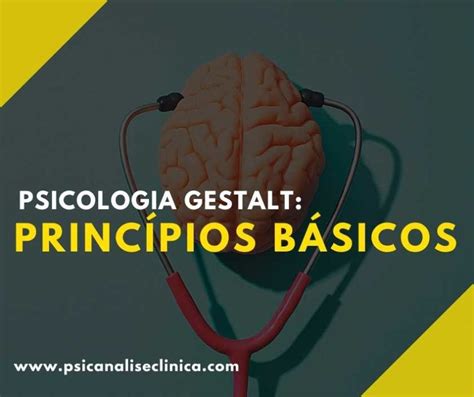 PSICOLOGIA GESTALT:
PRINCÍPIOS BÁSICOS

www.psicanaliseclinica.com